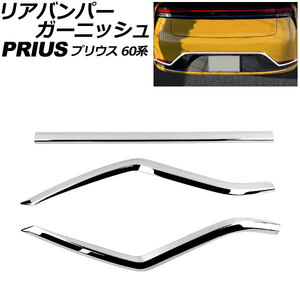 リアバンパー
ガーニッシュ
PRIUS プリウス 60系